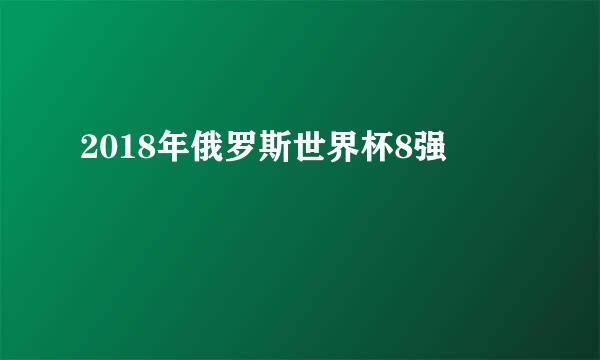 2018年俄罗斯世界杯8强